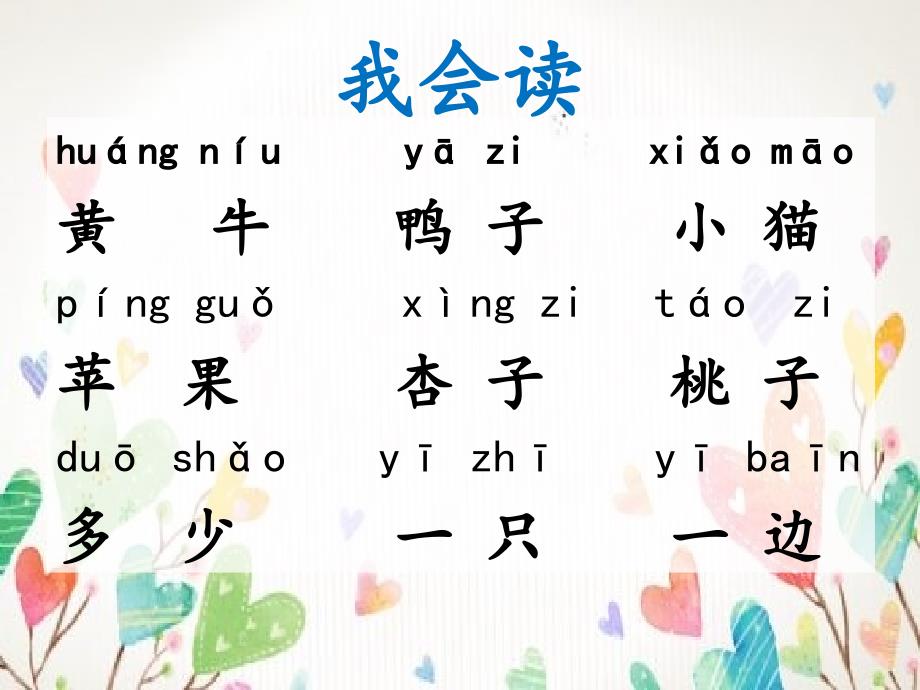 我会读

huáng níu yā zi xiǎo māo
黄 牛 鸭 子 小 猫

píng guǒ xìng zi táo zi
苹 果 杏 子 桃 子

duō shǎo yī zhī yī baīn
多 少 一 只 一 边